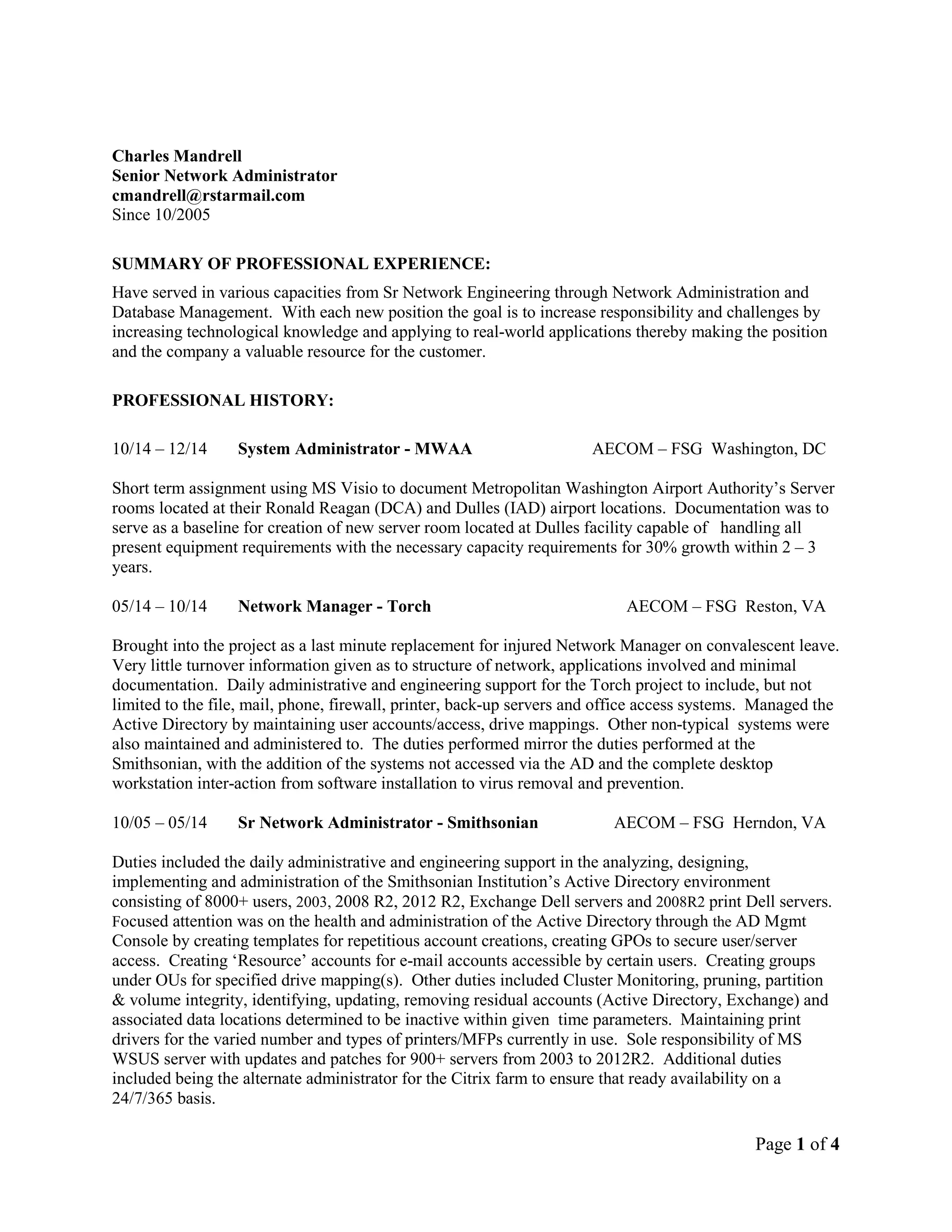 Charles Mandrell
Senior Network Administrator
cmandrell@rstarmail.com
Since 10/2005

SUMMARY OF PROFESSIONAL EXPERIENCE:

Have served in various capacities from Sr Network Engineering through Network Administration and Database Management. With each new position the goal is to increase responsibility and challenges by increasing technological knowledge and applying to real-world applications thereby making the position and the company a valuable resource for the customer.

PROFESSIONAL HISTORY:

10/14 – 12/14 System Administrator - MWAA AECOM – FSG Washington, DC

Short term assignment using MS Visio to document Metropolitan Washington Airport Authority's Server rooms located at their Ronald Reagan (DCA) and Dulles (IAD) airport locations. Documentation was to serve as a baseline for creation of new server room located at Dulles facility capable of handling all present equipment requirements with the necessary capacity requirements for 30% growth within 2 – 3 years.

05/14 – 10/14 Network Manager - Torch AECOM – FSG Reston, VA

Brought into the project as a last minute replacement for injured Network Manager on convalescent leave. Very little turnover information given as to structure of network, applications involved and minimal documentation. Daily administrative and engineering support for the Torch project to include, but not limited to the file, mail, phone, firewall, printer, back-up servers and office access systems. Managed the Active Directory by maintaining user accounts/access, drive mappings. Other non-typical systems were also maintained and administered to. The duties performed mirror the duties performed at the Smithsonian, with the addition of the systems not accessed via the AD and the complete desktop workstation inter-action from software installation to virus removal and prevention.

10/05 – 05/14 Sr Network Administrator - Smithsonian AECOM – FSG Herndon, VA

Duties included the daily administrative and engineering support in the analyzing, designing, implementing and administration of the Smithsonian Institution's Active Directory environment consisting of 8000+ users, 2003, 2008 R2, 2012 R2, Exchange Dell servers and 2008R2 print Dell servers. Focused attention was on the health and administration of the Active Directory through the AD Mgmt Console by creating templates for repetitious account creations, creating GPOs to secure user/server access. Creating 'Resource' accounts for e-mail accounts accessible by certain users. Creating groups under OUs for specified drive mapping(s). Other duties included Cluster Monitoring, pruning, partition & volume integrity, identifying, updating, removing residual accounts (Active Directory, Exchange) and associated data locations determined to be inactive within given time parameters. Maintaining print drivers for the varied number and types of printers/MFPs currently in use. Sole responsibility of MS WSUS server with updates and patches for 900+ servers from 2003 to 2012R2. Additional duties included being the alternate administrator for the Citrix farm to ensure that ready availability on a 24/7/365 basis.

Page 1 of 4